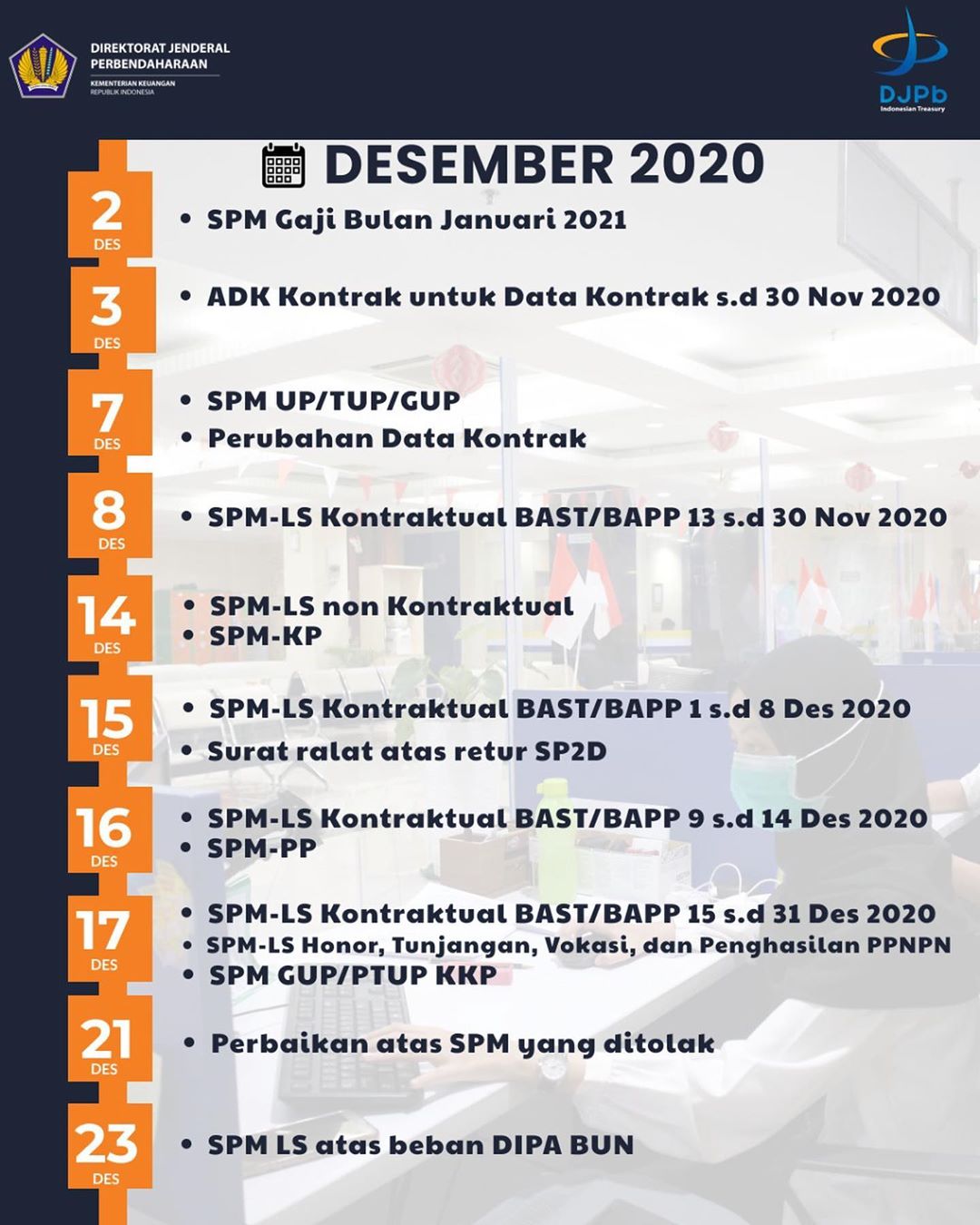 DIREKTORAT JENDERAL
PERBENDAHARAAN
KEMENTERIAN KEUANGAN
REPUBLIK INDONESIA

DJPb
Indonesian Treasury

DESEMBER 2020

2
DES
• SPM Gaji Bulan Januari 2021

3
DES
• ADK Kontrak untuk Data Kontrak s.d 30 Nov 2020

7
DES
• SPM UP/TUP/GUP
• Perubahan Data Kontrak

8
DES
• SPM-LS Kontraktual BAST/BAPP 13 s.d 30 Nov 2020

14
DES
• SPM-LS non Kontraktual
• SPM-KP

15
DES
• SPM-LS Kontraktual BAST/BAPP 1 s.d 8 Des 2020
• Surat ralat atas retur SP2D

16
DES
• SPM-LS Kontraktual BAST/BAPP 9 s.d 14 Des 2020
• SPM-PP

17
DES
• SPM-LS Kontraktual BAST/BAPP 15 s.d 31 Des 2020
• SPM-LS Honor, Tunjangan, Vokasi, dan Penghasilan PPNPN
• SPM GUP/PTUP KKP

21
DES
• Perbaikan atas SPM yang ditolak

23
DES
• SPM LS atas beban DIPA BUN